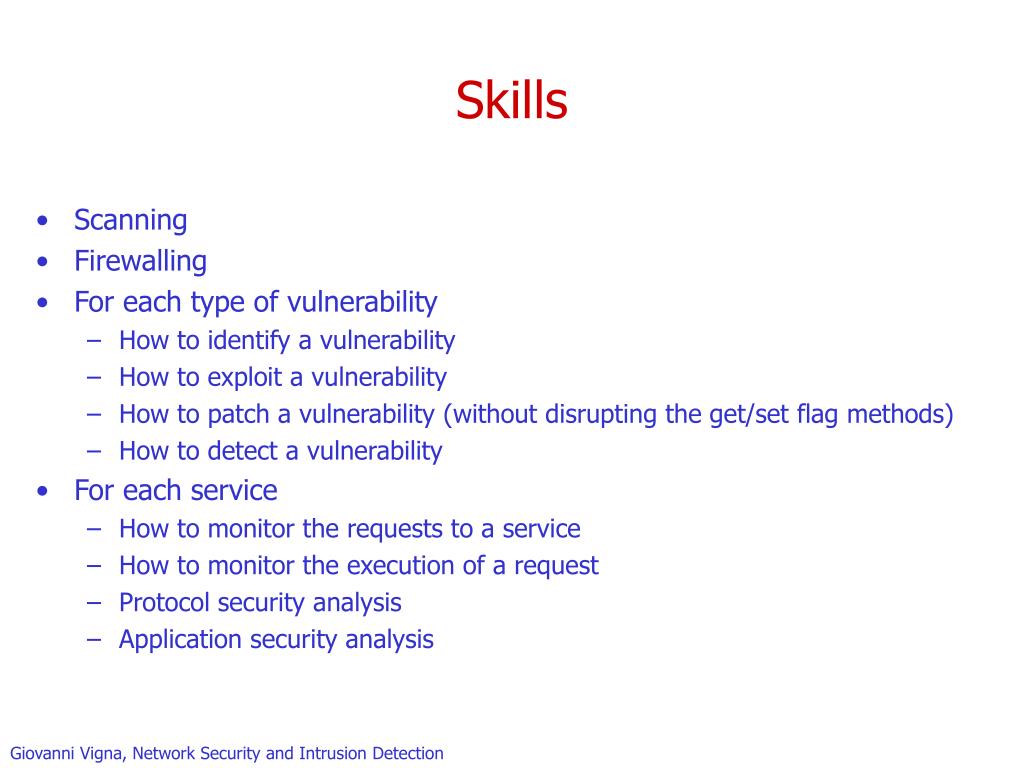 Skills

• Scanning
• Firewalling
• For each type of vulnerability
– How to identify a vulnerability
– How to exploit a vulnerability
– How to patch a vulnerability (without disrupting the get/set flag methods)
– How to detect a vulnerability
• For each service
– How to monitor the requests to a service
– How to monitor the execution of a request
– Protocol security analysis
– Application security analysis

Giovanni Vigna, Network Security and Intrusion Detection